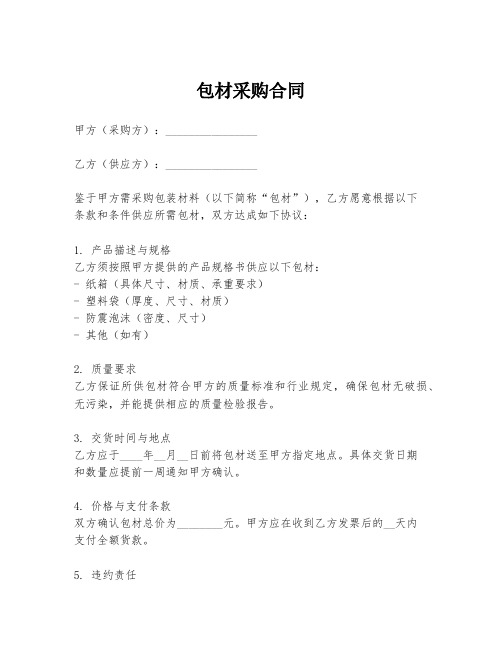 包材采购合同

甲方（采购方）：________________

乙方（供应方）：________________

鉴于甲方需采购包装材料（以下简称“包材”），乙方愿意根据以下条款和条件供应所需包材，双方达成如下协议：

1. 产品描述与规格
乙方须按照甲方提供的产品规格书供应以下包材：
- 纸箱（具体尺寸、材质、承重要求）
- 塑料袋（厚度、尺寸、材质）
- 防震泡沫（密度、尺寸）
- 其他（如有）

2. 质量要求
乙方保证所供包材符合甲方的质量标准和行业规定，确保包材无破损、无污染，并能提供相应的质量检验报告。

3. 交货时间与地点
乙方应于____年__月__日前将包材送至甲方指定地点。具体交货日期和数量应提前一周通知甲方确认。

4. 价格与支付条款
双方确认包材总价为________元。甲方应在收到乙方发票后的__天内支付全额货款。

5. 违约责任